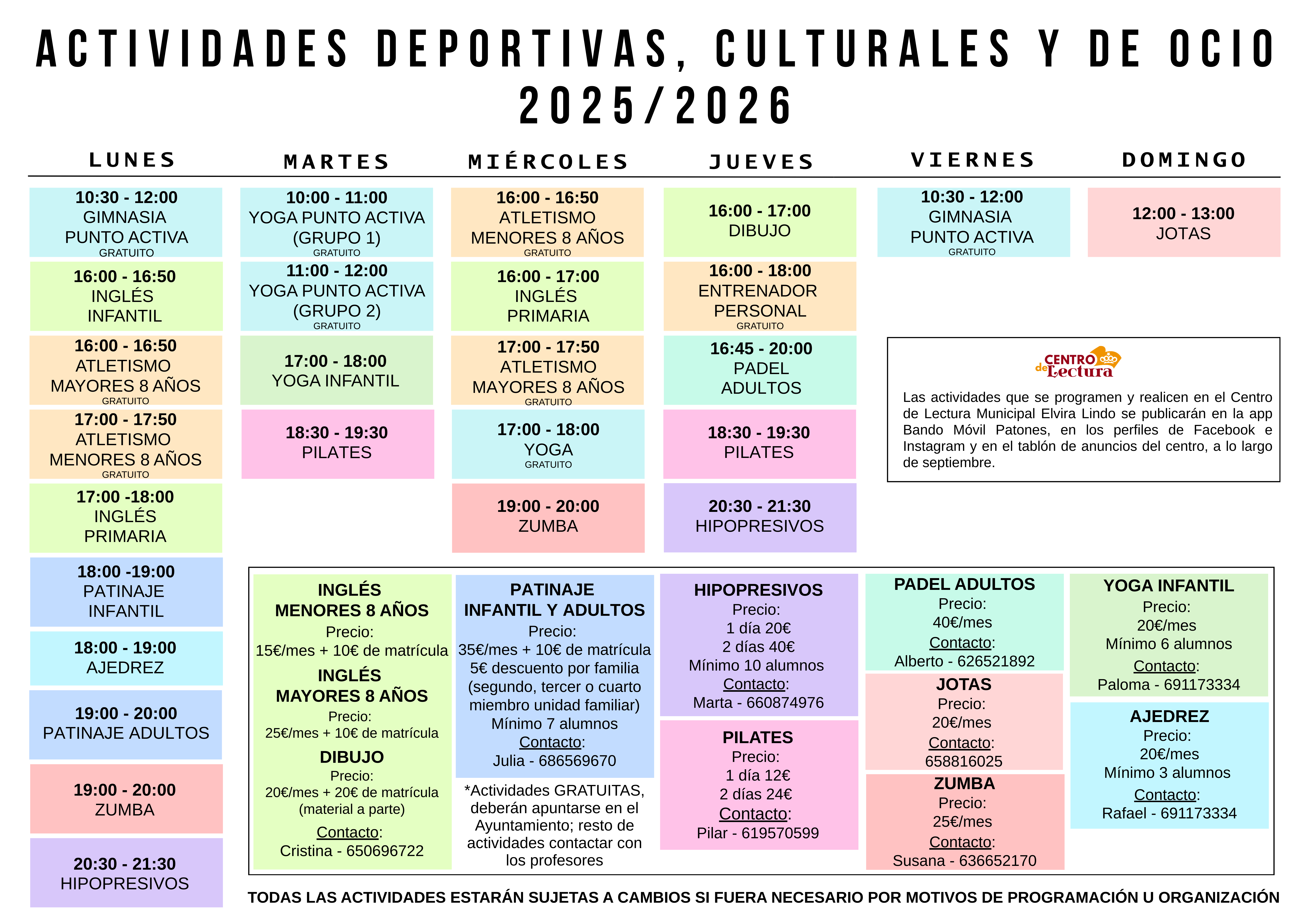 ACTIVIDADES DEPORTIVAS, CULTURALES Y DE OCIO 2025/2026

LUNES

10:30 - 12:00
GIMNASIA
PUNTO ACTIVA
GRATUITO

16:00 - 16:50
INGLÉS
INFANTIL

16:00 - 16:50
ATLETISMO
MAYORES 8 AÑOS
GRATUITO

17:00 - 17:50
ATLETISMO
MENORES 8 AÑOS
GRATUITO

17:00 -18:00
INGLÉS
PRIMARIA

18:00 -19:00
PATINAJE
INFANTIL

18:00 - 19:00
AJEDREZ

19:00 - 20:00
PATINAJE ADULTOS

19:00 - 20:00
ZUMBA

20:30 - 21:30
HIPOPRESIVOS

MARTES

10:00 - 11:00
YOGA PUNTO ACTIVA
(GRUPO 1)
GRATUITO

11:00 - 12:00
YOGA PUNTO ACTIVA
(GRUPO 2)
GRATUITO

17:00 - 18:00
YOGA INFANTIL

18:30 - 19:30
PILATES

MIÉRCOLES

16:00 - 16:50
ATLETISMO
MENORES 8 AÑOS
GRATUITO

16:00 - 17:00
INGLÉS
PRIMARIA

17:00 - 17:50
ATLETISMO
MAYORES 8 AÑOS
GRATUITO

17:00 - 18:00
YOGA
GRATUITO

19:00 - 20:00
ZUMBA

JUEVES

16:00 - 17:00
DIBUJO

16:00 - 18:00
ENTRENADOR
PERSONAL
GRATUITO

16:45 - 20:00
PADEL
ADULTOS

18:30 - 19:30
PILATES

20:30 - 21:30
HIPOPRESIVOS

VIERNES

10:30 - 12:00
GIMNASIA
PUNTO ACTIVA
GRATUITO

DOMINGO

12:00 - 13:00
JOTAS

CENTRO de Lectura

Las actividades que se programen y realicen en el Centro de Lectura Municipal Elvira Lindo se publicarán en la app Bando Móvil Patones, en los perfiles de Facebook e Instagram y en el tablón de anuncios del centro, a lo largo de septiembre.

INGLÉS
MENORES 8 AÑOS
Precio:
15€/mes + 10€ de matrícula
INGLÉS
MAYORES 8 AÑOS
Precio:
25€/mes + 10€ de matrícula
DIBUJO
Precio:
20€/mes + 20€ de matrícula
(material a parte)
Contacto:
Cristina - 650696722

PATINAJE
INFANTIL Y ADULTOS
Precio:
35€/mes + 10€ de matrícula
5€ descuento por familia
(segundo, tercer o cuarto miembro unidad familiar)
Mínimo 7 alumnos
Contacto:
Julia - 686569670

*Actividades GRATUITAS, deberán apuntarse en el Ayuntamiento; resto de actividades contactar con los profesores

HIPOPRESIVOS
Precio:
1 día 20€
2 días 40€
Mínimo 10 alumnos
Contacto:
Marta - 660874976

PILATES
Precio:
1 día 12€
2 días 24€
Contacto:
Pilar - 619570599

PADEL ADULTOS
Precio:
40€/mes
Contacto:
Alberto - 626521892

JOTAS
Precio:
20€/mes
Contacto:
658816025

ZUMBA
Precio:
25€/mes
Contacto:
Susana - 636652170

YOGA INFANTIL
Precio:
20€/mes
Mínimo 6 alumnos
Contacto:
Paloma - 691173334

AJEDREZ
Precio:
20€/mes
Mínimo 3 alumnos
Contacto:
Rafael - 691173334

TODAS LAS ACTIVIDADES ESTARÁN SUJETAS A CAMBIOS SI FUERA NECESARIO POR MOTIVOS DE PROGRAMACIÓN U ORGANIZACIÓN